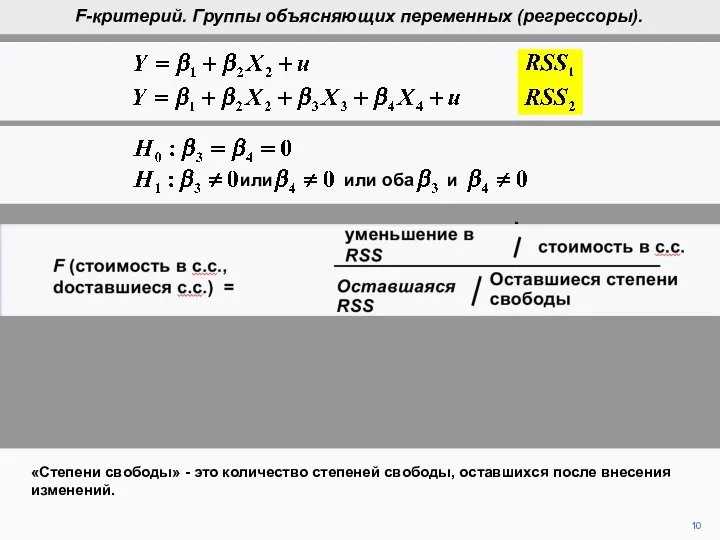 F-критерий. Группы объясняющих переменных (регрессоры).

$Y = \beta_1 + \beta_2 X_2 + u$ $RSS_1$
$Y = \beta_1 + \beta_2 X_2 + \beta_3 X_3 + \beta_4 X_4 + u$ $RSS_2$

$H_0 : \beta_3 = \beta_4 = 0$
$H_1 : \beta_3 \neq 0$ или $\beta_4 \neq 0$ или оба $\beta_3$ и $\beta_4 \neq 0$

F (стоимость в с.с., dоставшиеся с.с.) = 

уменьшение в RSS / стоимость в с.с.

Оставшаяся RSS / Оставшиеся степени свободы

«Степени свободы» - это количество степеней свободы, оставшихся после внесения изменений.

10